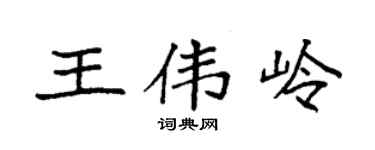 王伟岭

词典网